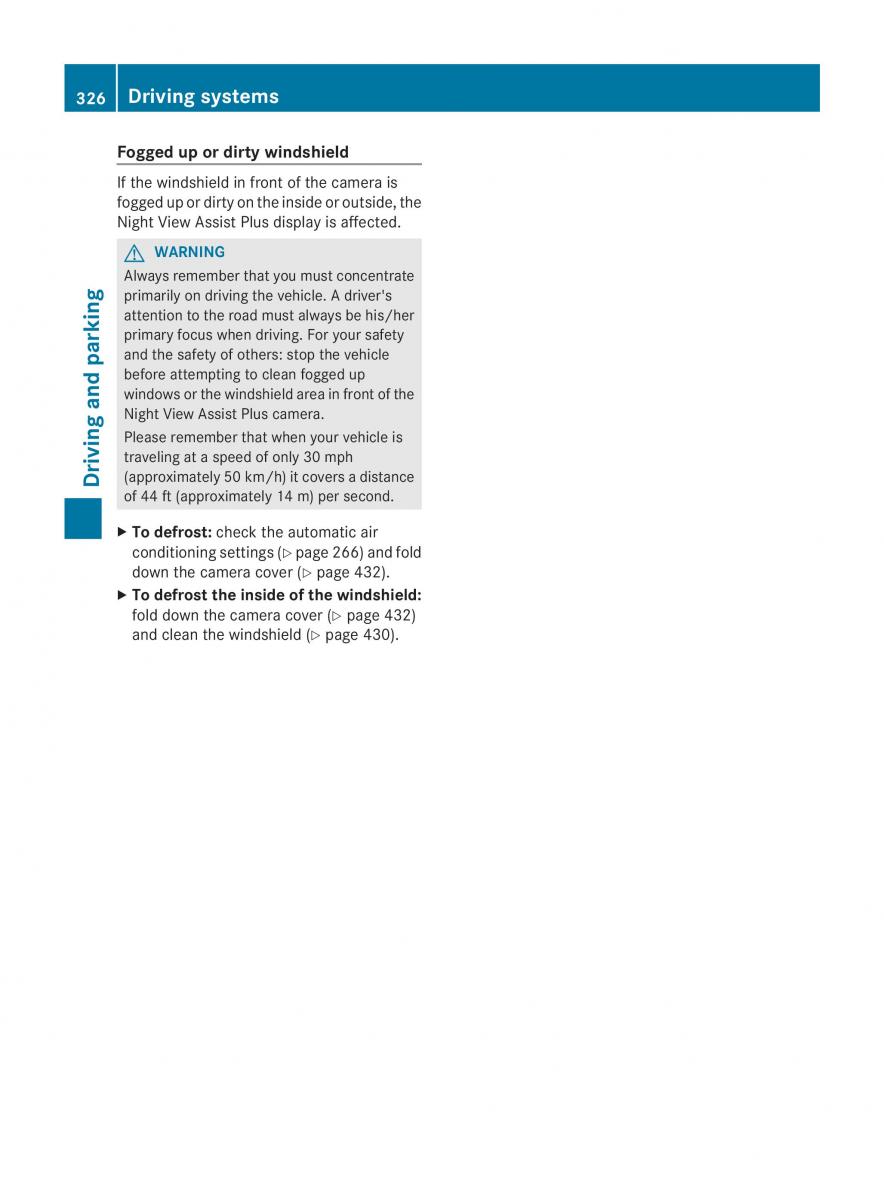 326 Driving systems

Driving and parking

Fogged up or dirty windshield

If the windshield in front of the camera is fogged up or dirty on the inside or outside, the Night View Assist Plus display is affected.

⚠ WARNING

Always remember that you must concentrate primarily on driving the vehicle. A driver's attention to the road must always be his/her primary focus when driving. For your safety and the safety of others: stop the vehicle before attempting to clean fogged up windows or the windshield area in front of the Night View Assist Plus camera.

Please remember that when your vehicle is traveling at a speed of only 30 mph (approximately 50 km/h) it covers a distance of 44 ft (approximately 14 m) per second.

▶ To defrost: check the automatic air conditioning settings (▷ page 266) and fold down the camera cover (▷ page 432).

▶ To defrost the inside of the windshield: fold down the camera cover (▷ page 432) and clean the windshield (▷ page 430).